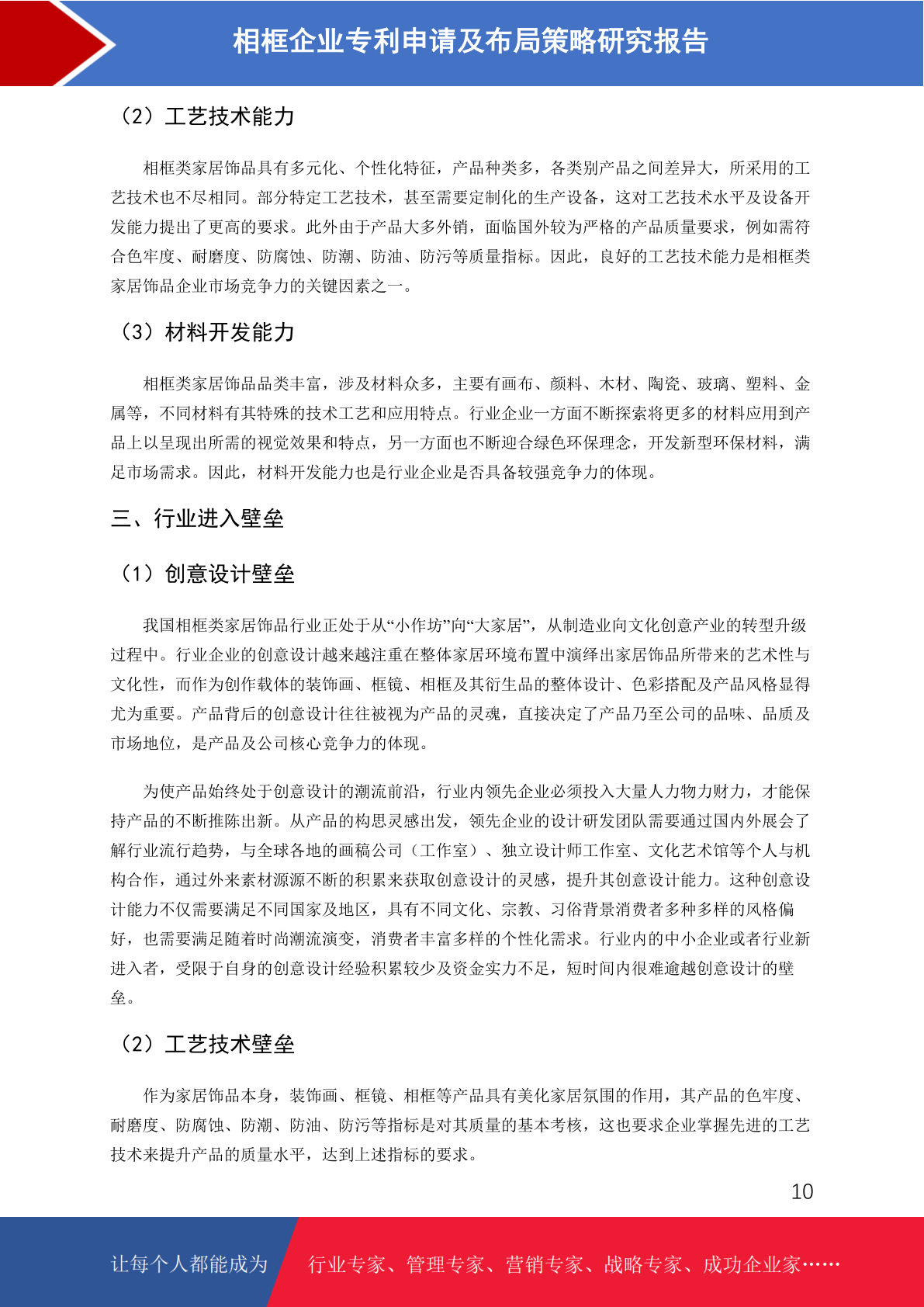 相框企业专利申请及布局策略研究报告

（2）工艺技术能力

相框类家居饰品具有多元化、个性化特征，产品种类多，各类别产品之间差异大，所采用的工艺技术也不尽相同。部分特定工艺技术，甚至需要定制化的生产设备，这对工艺技术水平及设备开发能力提出了更高的要求。此外由于产品大多外销，面临国外较为严格的产品质量要求，例如需符合色牢度、耐磨度、防腐蚀、防潮、防油、防污等质量指标。因此，良好的工艺技术能力是相框类家居饰品企业市场竞争力的关键因素之一。

（3）材料开发能力

相框类家居饰品品类丰富，涉及材料众多，主要有画布、颜料、木材、陶瓷、玻璃、塑料、金属等，不同材料有其特殊的技术工艺和应用特点。行业企业一方面不断探索将更多的材料应用到产品上以呈现出所需的视觉效果和特点，另一方面也不断迎合绿色环保理念，开发新型环保材料，满足市场需求。因此，材料开发能力也是行业企业是否具备较强竞争力的体现。

三、行业进入壁垒

（1）创意设计壁垒

我国相框类家居饰品行业正处于从“小作坊”向“大家居”，从制造业向文化创意产业的转型升级过程中。行业企业的创意设计越来越注重在整体家居环境布置中演绎出家居饰品所带来的艺术性与文化性，而作为创作载体的装饰画、框镜、相框及其衍生品的整体设计、色彩搭配及产品风格显得尤为重要。产品背后的创意设计往往被视为产品的灵魂，直接决定了产品乃至公司的品味、品质及市场地位，是产品及公司核心竞争力的体现。

为使产品始终处于创意设计的潮流前沿，行业内领先企业必须投入大量人力物力财力，才能保持产品的不断推陈出新。从产品的构思灵感出发，领先企业的设计研发团队需要通过国内外展会了解行业流行趋势，与全球各地的画稿公司（工作室）、独立设计师工作室、文化艺术馆等个人与机构合作，通过外来素材源源不断的积累来获取创意设计的灵感，提升其创意设计能力。这种创意设计能力不仅需要满足不同国家及地区，具有不同文化、宗教、习俗背景消费者多种多样的风格偏好，也需要满足随着时尚潮流演变，消费者丰富多样的个性化需求。行业内的中小企业或者行业新进入者，受限于自身的创意设计经验积累较少及资金实力不足，短时间内很难逾越创意设计的壁垒。

（2）工艺技术壁垒

作为家居饰品本身，装饰画、框镜、相框等产品具有美化家居氛围的作用，其产品的色牢度、耐磨度、防腐蚀、防潮、防油、防污等指标是对其质量的基本考核，这也要求企业掌握先进的工艺技术来提升产品的质量水平，达到上述指标的要求。

10

让每个人都能成为 行业专家、管理专家、营销专家、战略专家、成功企业家……